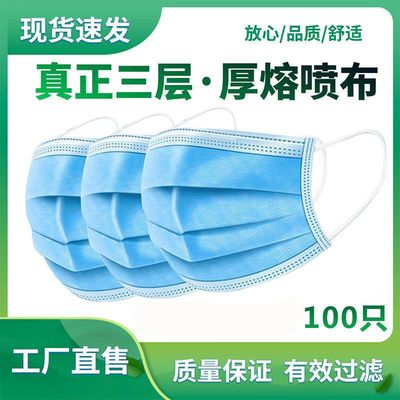 现货速发

放心/品质/舒适

真正三层·厚熔喷布

100只

工厂直售

质量保证 有效过滤